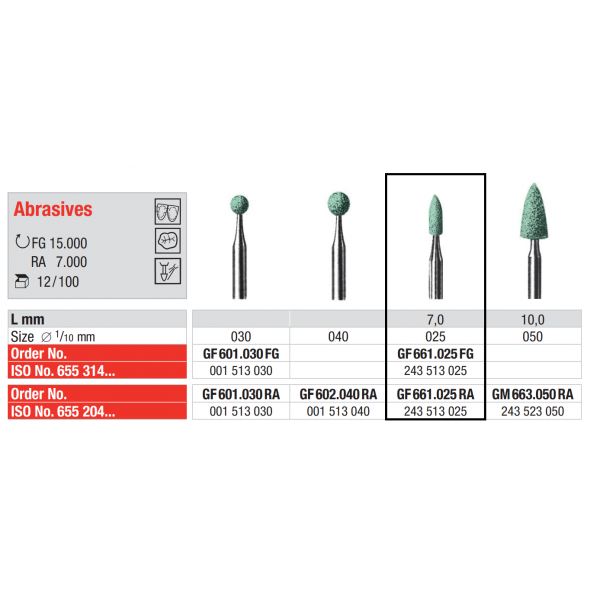 Abrasives

FG 15.000
RA 7.000
12/100

| L mm | | | 7,0 | 10,0 |
|---|---|---|---|---|
| Size ∅ $^1/_{10}$ mm | 030 | 040 | 025 | 050 |
| Order No. | GF 601.030 FG | | GF 661.025 FG | |
| ISO No. 655 314... | 001 513 030 | | 243 513 025 | |
| Order No. | GF 601.030 RA | GF 602.040 RA | GF 661.025 RA | GM 663.050 RA |
| ISO No. 655 204... | 001 513 030 | 001 513 040 | 243 513 025 | 243 523 050 |